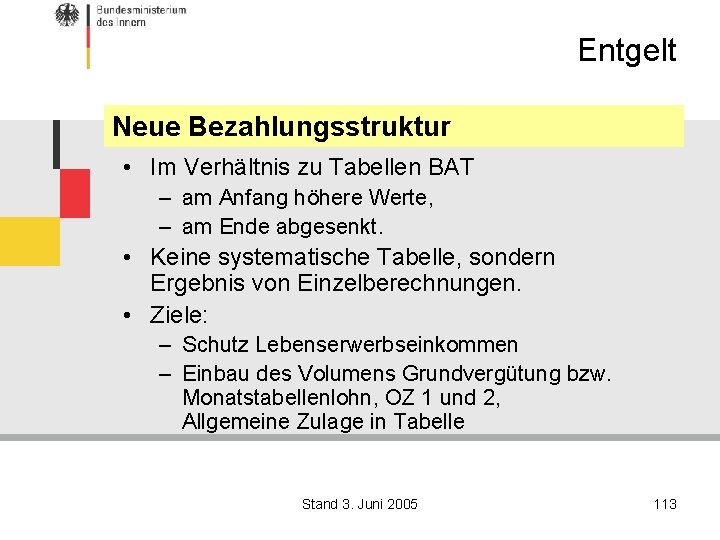 Bundesministerium des Innern

Entgelt

Neue Bezahlungsstruktur

• Im Verhältnis zu Tabellen BAT
– am Anfang höhere Werte,
– am Ende abgesenkt.

• Keine systematische Tabelle, sondern Ergebnis von Einzelberechnungen.

• Ziele:
– Schutz Lebenserwerbseinkommen
– Einbau des Volumens Grundvergütung bzw. Monatstabellenlohn, OZ 1 und 2, Allgemeine Zulage in Tabelle

Stand 3. Juni 2005

113